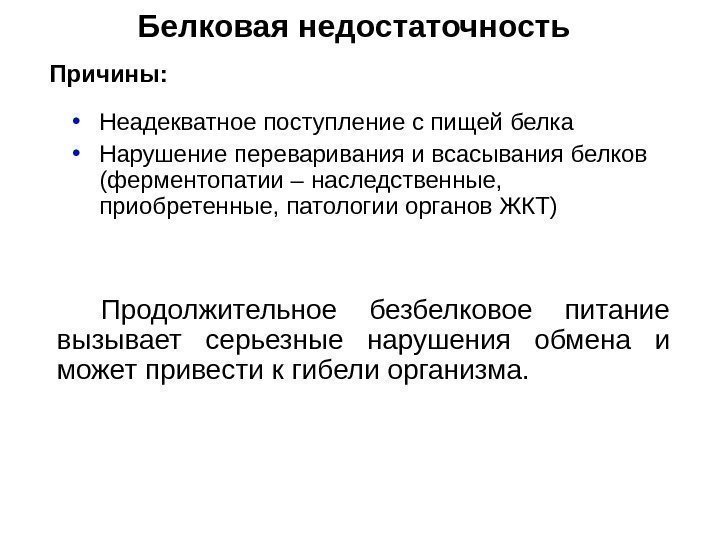 Белковая недостаточность

Причины:

• Неадекватное поступление с пищей белка
• Нарушение переваривания и всасывания белков (ферментопатии – наследственные, приобретенные, патологии органов ЖКТ)

Продолжительное безбелковое питание вызывает серьезные нарушения обмена и может привести к гибели организма.